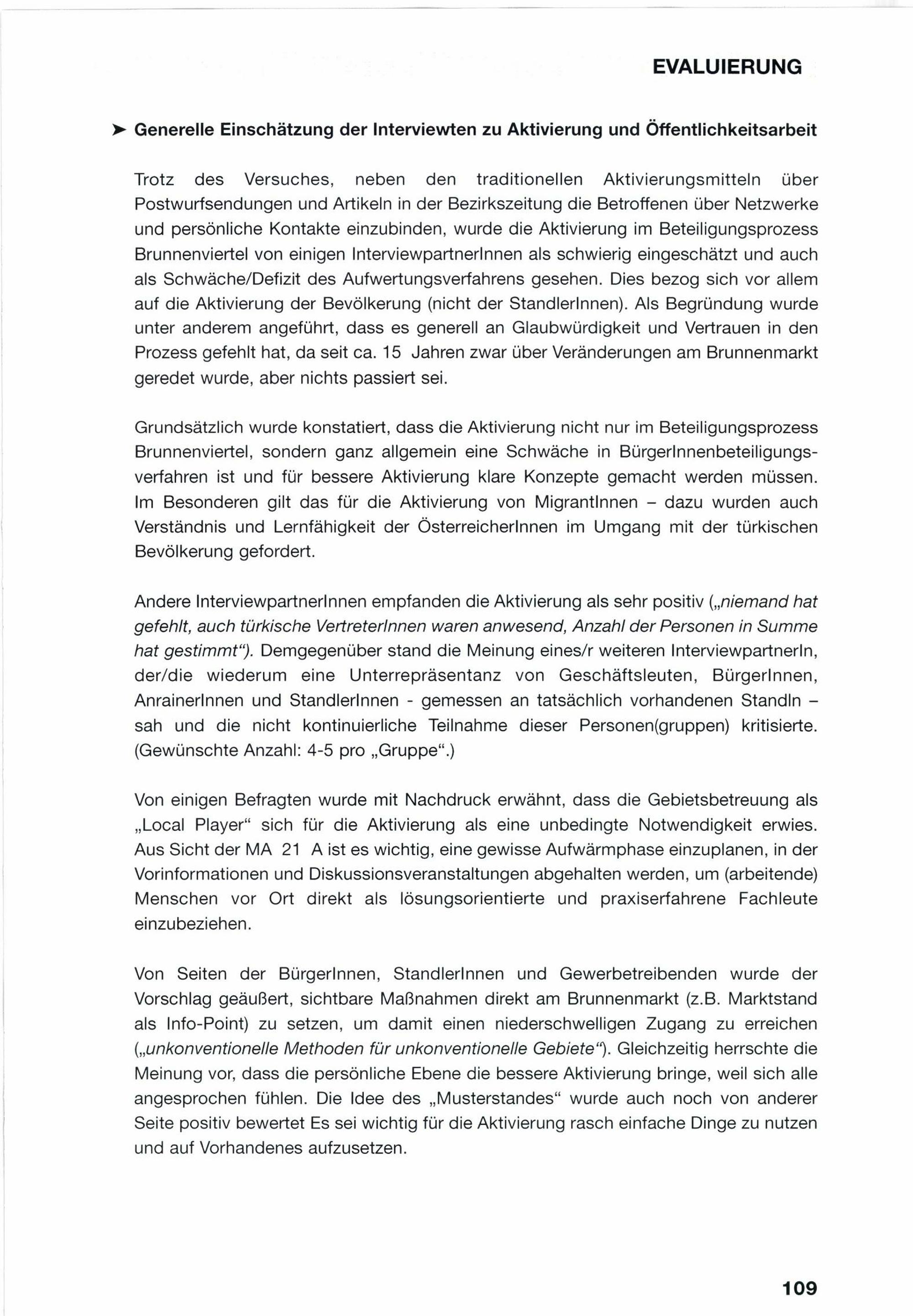 EVALUIERUNG

➤ Generelle Einschätzung der Interviewten zu Aktivierung und Öffentlichkeitsarbeit

Trotz des Versuches, neben den traditionellen Aktivierungsmitteln über Postwurfsendungen und Artikeln in der Bezirkszeitung die Betroffenen über Netzwerke und persönliche Kontakte einzubinden, wurde die Aktivierung im Beteiligungsprozess Brunnenviertel von einigen InterviewpartnerInnen als schwierig eingeschätzt und auch als Schwäche/Defizit des Aufwertungsverfahrens gesehen. Dies bezog sich vor allem auf die Aktivierung der Bevölkerung (nicht der StandlerInnen). Als Begründung wurde unter anderem angeführt, dass es generell an Glaubwürdigkeit und Vertrauen in den Prozess gefehlt hat, da seit ca. 15 Jahren zwar über Veränderungen am Brunnenmarkt geredet wurde, aber nichts passiert sei.

Grundsätzlich wurde konstatiert, dass die Aktivierung nicht nur im Beteiligungsprozess Brunnenviertel, sondern ganz allgemein eine Schwäche in BürgerInnenbeteiligungsverfahren ist und für bessere Aktivierung klare Konzepte gemacht werden müssen. Im Besonderen gilt das für die Aktivierung von MigrantInnen – dazu wurden auch Verständnis und Lernfähigkeit der ÖsterreicherInnen im Umgang mit der türkischen Bevölkerung gefordert.

Andere InterviewpartnerInnen empfanden die Aktivierung als sehr positiv („niemand hat gefehlt, auch türkische VertreterInnen waren anwesend, Anzahl der Personen in Summe hat gestimmt“). Demgegenüber stand die Meinung eines/r weiteren InterviewpartnerIn, der/die wiederum eine Unterrepräsentanz von Geschäftsleuten, BürgerInnen, AnrainerInnen und StandlerInnen - gemessen an tatsächlich vorhandenen Standln – sah und die nicht kontinuierliche Teilnahme dieser Personen(gruppen) kritisierte. (Gewünschte Anzahl: 4-5 pro „Gruppe“.)

Von einigen Befragten wurde mit Nachdruck erwähnt, dass die Gebietsbetreuung als „Local Player“ sich für die Aktivierung als eine unbedingte Notwendigkeit erwies. Aus Sicht der MA 21 A ist es wichtig, eine gewisse Aufwärmphase einzuplanen, in der Vorinformationen und Diskussionsveranstaltungen abgehalten werden, um (arbeitende) Menschen vor Ort direkt als lösungsorientierte und praxiserfahrene Fachleute einzubeziehen.

Von Seiten der BürgerInnen, StandlerInnen und Gewerbetreibenden wurde der Vorschlag geäußert, sichtbare Maßnahmen direkt am Brunnenmarkt (z.B. Marktstand als Info-Point) zu setzen, um damit einen niederschwelligen Zugang zu erreichen („unkonventionelle Methoden für unkonventionelle Gebiete“). Gleichzeitig herrschte die Meinung vor, dass die persönliche Ebene die bessere Aktivierung bringe, weil sich alle angesprochen fühlen. Die Idee des „Musterstandes“ wurde auch noch von anderer Seite positiv bewertet Es sei wichtig für die Aktivierung rasch einfache Dinge zu nutzen und auf Vorhandenes aufzusetzen.

109